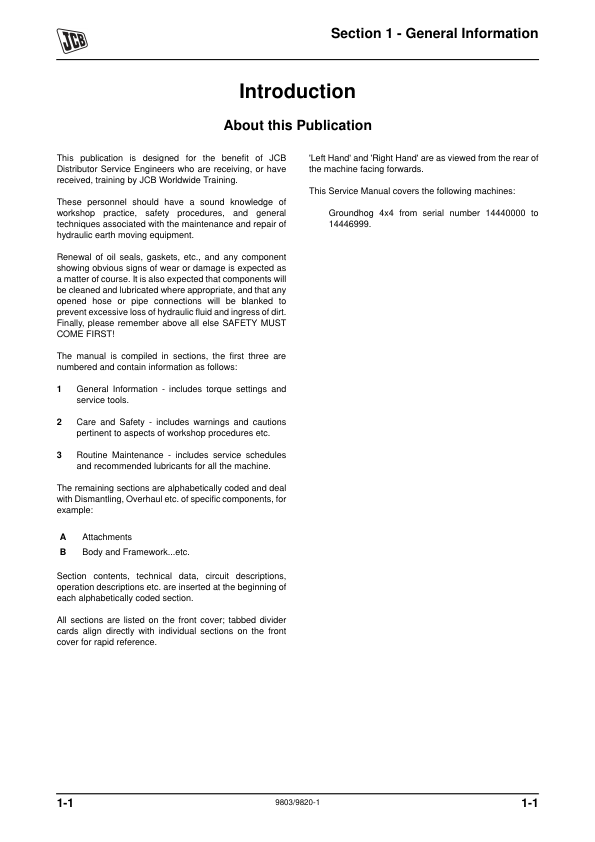 JCB

Section 1 - General Information

Introduction

About this Publication

This publication is designed for the benefit of JCB Distributor Service Engineers who are receiving, or have received, training by JCB Worldwide Training.

These personnel should have a sound knowledge of workshop practice, safety procedures, and general techniques associated with the maintenance and repair of hydraulic earth moving equipment.

Renewal of oil seals, gaskets, etc., and any component showing obvious signs of wear or damage is expected as a matter of course. It is also expected that components will be cleaned and lubricated where appropriate, and that any opened hose or pipe connections will be blanked to prevent excessive loss of hydraulic fluid and ingress of dirt. Finally, please remember above all else SAFETY MUST COME FIRST!

The manual is compiled in sections, the first three are numbered and contain information as follows:

1 General Information - includes torque settings and service tools.

2 Care and Safety - includes warnings and cautions pertinent to aspects of workshop procedures etc.

3 Routine Maintenance - includes service schedules and recommended lubricants for all the machine.

The remaining sections are alphabetically coded and deal with Dismantling, Overhaul etc. of specific components, for example:

A Attachments

B Body and Framework...etc.

Section contents, technical data, circuit descriptions, operation descriptions etc. are inserted at the beginning of each alphabetically coded section.

All sections are listed on the front cover; tabbed divider cards align directly with individual sections on the front cover for rapid reference.

'Left Hand' and 'Right Hand' are as viewed from the rear of the machine facing forwards.

This Service Manual covers the following machines:

Groundhog 4x4 from serial number 14440000 to 14446999.

1-1 9803/9820-1 1-1